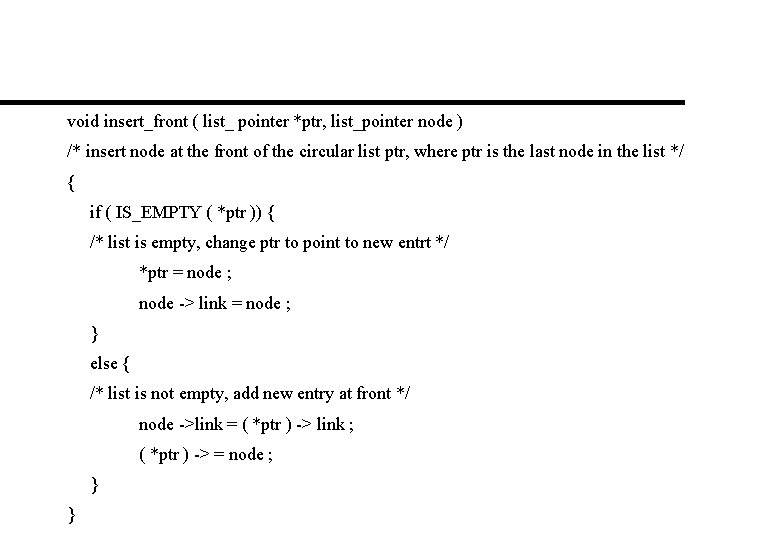 void insert_front ( list_ pointer *ptr, list_pointer node )
/* insert node at the front of the circular list ptr, where ptr is the last node in the list */
{
if ( IS_EMPTY ( *ptr )) {
/* list is empty, change ptr to point to new entrt */
*ptr = node ;
node -> link = node ;
}
else {
/* list is not empty, add new entry at front */
node ->link = ( *ptr ) -> link ;
( *ptr ) -> = node ;
}
}